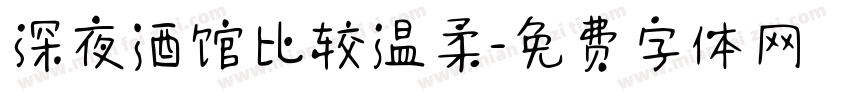 深夜酒馆比较温柔-免费字体网